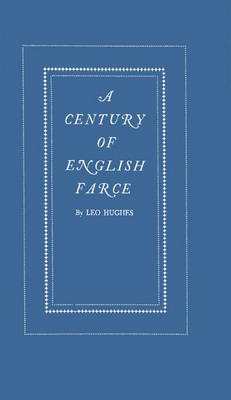 A
CENTURY
OF
ENGLISH
FARCE

By LEO HUGHES